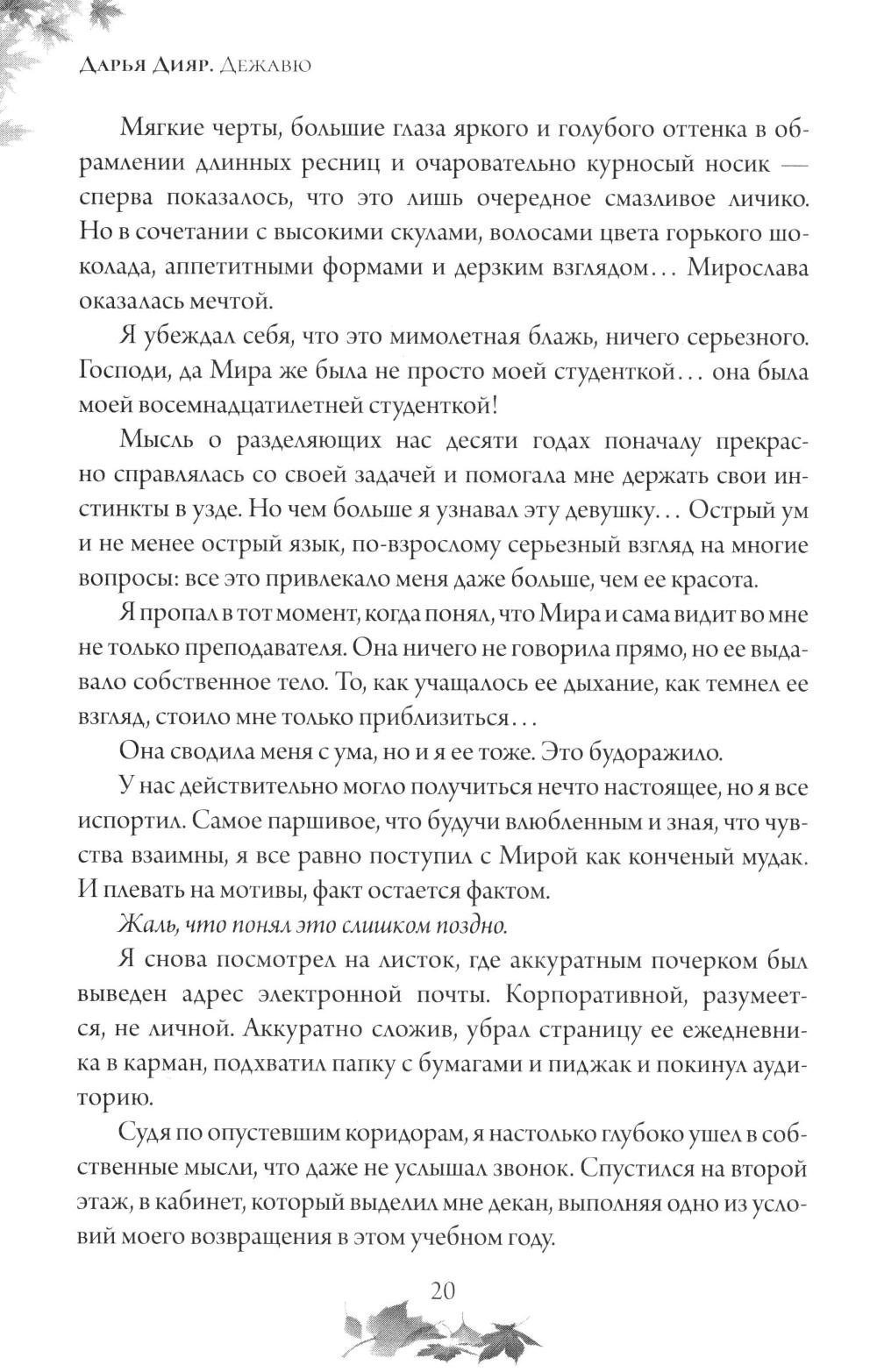 Дарья Дияр. Дежавю

Мягкие черты, большие глаза яркого и голубого оттенка в обрамлении длинных ресниц и очаровательно курносый носик — сперва показалось, что это лишь очередное смазливое личико. Но в сочетании с высокими скулами, волосами цвета горького шоколада, аппетитными формами и дерзким взглядом… Мирослава оказалась мечтой.

Я убеждал себя, что это мимолетная блажь, ничего серьезного. Господи, да Мира же была не просто моей студенткой… она была моей восемнадцатилетней студенткой!

Мысль о разделяющих нас десяти годах поначалу прекрасно справлялась со своей задачей и помогала мне держать свои инстинкты в узде. Но чем больше я узнавал эту девушку… Острый ум и не менее острый язык, по-взрослому серьезный взгляд на многие вопросы: все это привлекало меня даже больше, чем ее красота.

Я пропал в тот момент, когда понял, что Мира и сама видит во мне не только преподавателя. Она ничего не говорила прямо, но ее выдавало собственное тело. То, как учащалось ее дыхание, как темнел ее взгляд, стоило мне только приблизиться…

Она сводила меня с ума, но и я ее тоже. Это будоражило.

У нас действительно могло получиться нечто настоящее, но я все испортил. Самое паршивое, что будучи влюбленным и зная, что чувства взаимны, я все равно поступил с Мирой как конченый мудак. И плевать на мотивы, факт остается фактом.

Жаль, что понял это слишком поздно.

Я снова посмотрел на листок, где аккуратным почерком был выведен адрес электронной почты. Корпоративной, разумеется, не личной. Аккуратно сложив, убрал страницу ее ежедневника в карман, подхватил папку с бумагами и пиджак и покинул аудиторию.

Судя по опустевшим коридорам, я настолько глубоко ушел в собственные мысли, что даже не услышал звонок. Спустился на второй этаж, в кабинет, который выделил мне декан, выполняя одно из условий моего возвращения в этом учебном году.

20